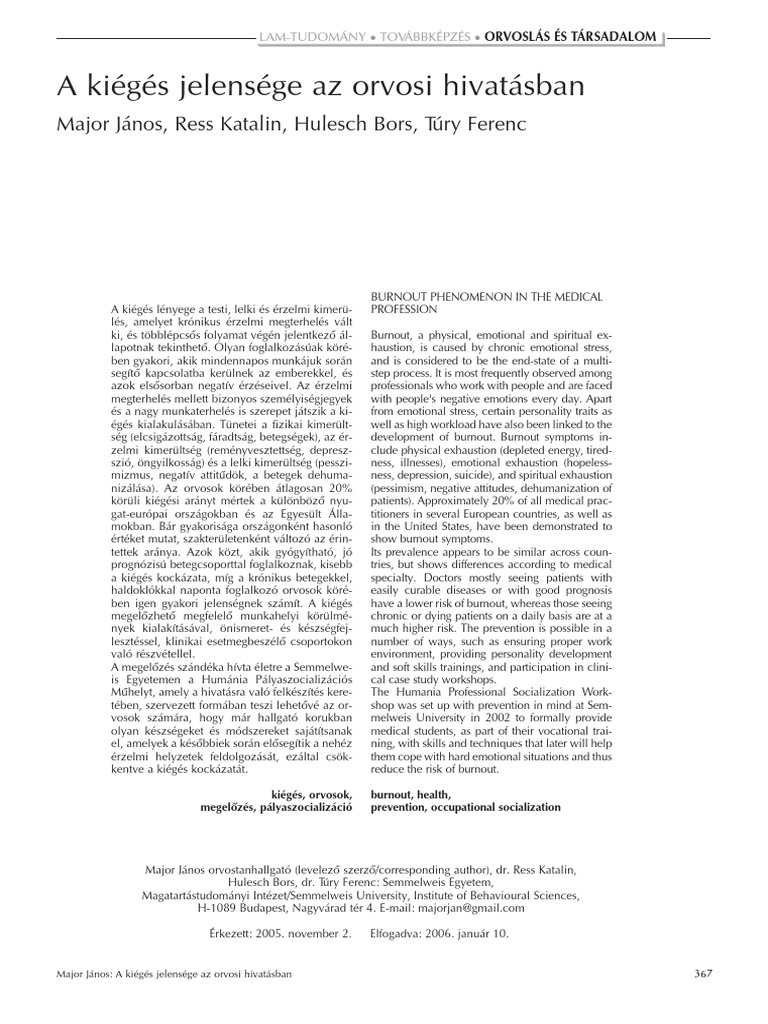 LAM-TUDOMÁNY • TOVÁBBKÉPZÉS • ORVOSLÁS ÉS TÁRSADALOM

A kiégés jelensége az orvosi hivatásban

Major János, Ress Katalin, Hulesch Bors, Túry Ferenc

A kiégés lényege a testi, lelki és érzelmi kimerülés, amelyet krónikus érzelmi megterhelés vált ki, és többlépcsős folyamat végén jelentkező állapotnak tekinthető. Olyan foglalkozásúak körében gyakori, akik mindennapos munkájuk során segítő kapcsolatba kerülnek az emberekkel, és azok elsősorban negatív érzéseivel. Az érzelmi megterhelés mellett bizonyos személyiségjegyek és a nagy munkaterhelés is szerepet játszik a kiégés kialakulásában. Tünetei a fizikai kimerültség (elcsigázottság, fáradtság, betegségek), az érzelmi kimerültség (reményvesztettség, depresszió, öngyilkosság) és a lelki kimerültség (pesszimizmus, negatív attitűdök, a betegek dehumanizálása). Az orvosok körében átlagosan 20% körüli kiégési arányt mértek a különböző nyugat-európai országokban és az Egyesült Államokban. Bár gyakorisága országonként hasonló értéket mutat, szakterületenként változó az érintettek aránya. Azok közt, akik gyógyítható, jó prognózisú betegcsoporttal foglalkoznak, kisebb a kiégés kockázata, míg a krónikus betegekkel, haldoklókkal naponta foglalkozó orvosok körében igen gyakori jelenségnek számít. A kiégés megelőzhető megfelelő munkahelyi körülmények kialakításával, önismeret- és készségfejlesztéssel, klinikai esetmegbeszélő csoportokon való részvétellel.
A megelőzés szándéka hívta életre a Semmelweis Egyetemen a Humánia Pályaszocializációs Műhelyt, amely a hivatásra való felkészítés keretében, szervezett formában teszi lehetővé az orvosok számára, hogy már hallgató korukban olyan készségeket és módszereket sajátítsanak el, amelyek a későbbiek során elősegítik a nehéz érzelmi helyzetek feldolgozását, ezáltal csökkentve a kiégés kockázatát.

kiégés, orvosok, megelőzés, pályaszocializáció

BURNOUT PHENOMENON IN THE MEDICAL PROFESSION

Burnout, a physical, emotional and spiritual exhaustion, is caused by chronic emotional stress, and is considered to be the end-state of a multistep process. It is most frequently observed among professionals who work with people and are faced with people's negative emotions every day. Apart from emotional stress, certain personality traits as well as high workload have also been linked to the development of burnout. Burnout symptoms include physical exhaustion (depleted energy, tiredness, illnesses), emotional exhaustion (hopelessness, depression, suicide), and spiritual exhaustion (pessimism, negative attitudes, dehumanization of patients). Approximately 20% of all medical practitioners in several European countries, as well as in the United States, have been demonstrated to show burnout symptoms.
Its prevalence appears to be similar across countries, but shows differences according to medical specialty. Doctors mostly seeing patients with easily curable diseases or with good prognosis have a lower risk of burnout, whereas those seeing chronic or dying patients on a daily basis are at a much higher risk. The prevention is possible in a number of ways, such as ensuring proper work environment, providing personality development and soft skills trainings, and participation in clinical case study workshops.
The Humania Professional Socialization Workshop was set up with prevention in mind at Semmelweis University in 2002 to formally provide medical students, as part of their vocational training, with skills and techniques that later will help them cope with hard emotional situations and thus reduce the risk of burnout.

burnout, health, prevention, occupational socialization

Major János orvostanhallgató (levelező szerző/corresponding author), dr. Ress Katalin, Hulesch Bors, dr. Túry Ferenc: Semmelweis Egyetem, Magatartástudományi Intézet/Semmelweis University, Institute of Behavioural Sciences, H-1089 Budapest, Nagyvárad tér 4. E-mail: majorjan@gmail.com

Érkezett: 2005. november 2. Elfogadva: 2006. január 10.

Major János: A kiégés jelensége az orvosi hivatásban

367